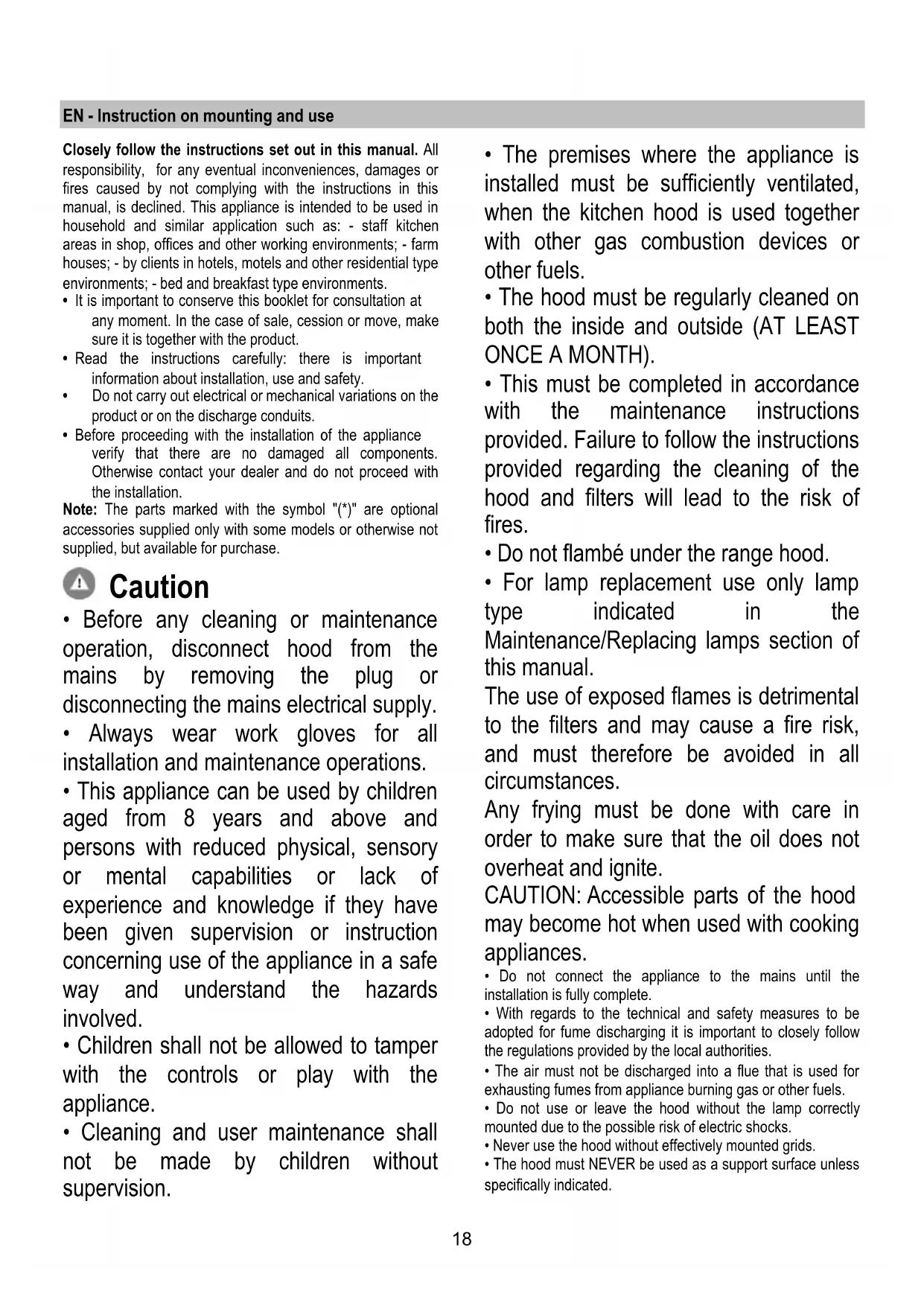 EN - Instruction on mounting and use

Closely follow the instructions set out in this manual. All responsibility, for any eventual inconveniences, damages or fires caused by not complying with the instructions in this manual, is declined. This appliance is intended to be used in household and similar application such as: - staff kitchen areas in shop, offices and other working environments; - farm houses; - by clients in hotels, motels and other residential type environments; - bed and breakfast type environments.
• It is important to conserve this booklet for consultation at any moment. In the case of sale, cession or move, make sure it is together with the product.
• Read the instructions carefully: there is important information about installation, use and safety.
• Do not carry out electrical or mechanical variations on the product or on the discharge conduits.
• Before proceeding with the installation of the appliance verify that there are no damaged all components. Otherwise contact your dealer and do not proceed with the installation.
Note: The parts marked with the symbol "(*)" are optional accessories supplied only with some models or otherwise not supplied, but available for purchase.

Caution
• Before any cleaning or maintenance operation, disconnect hood from the mains by removing the plug or disconnecting the mains electrical supply.
• Always wear work gloves for all installation and maintenance operations.
• This appliance can be used by children aged from 8 years and above and persons with reduced physical, sensory or mental capabilities or lack of experience and knowledge if they have been given supervision or instruction concerning use of the appliance in a safe way and understand the hazards involved.
• Children shall not be allowed to tamper with the controls or play with the appliance.
• Cleaning and user maintenance shall not be made by children without supervision.

• The premises where the appliance is installed must be sufficiently ventilated, when the kitchen hood is used together with other gas combustion devices or other fuels.
• The hood must be regularly cleaned on both the inside and outside (AT LEAST ONCE A MONTH).
• This must be completed in accordance with the maintenance instructions provided. Failure to follow the instructions provided regarding the cleaning of the hood and filters will lead to the risk of fires.
• Do not flambé under the range hood.
• For lamp replacement use only lamp type indicated in the Maintenance/Replacing lamps section of this manual.
The use of exposed flames is detrimental to the filters and may cause a fire risk, and must therefore be avoided in all circumstances.
Any frying must be done with care in order to make sure that the oil does not overheat and ignite.
CAUTION: Accessible parts of the hood may become hot when used with cooking appliances.
• Do not connect the appliance to the mains until the installation is fully complete.
• With regards to the technical and safety measures to be adopted for fume discharging it is important to closely follow the regulations provided by the local authorities.
• The air must not be discharged into a flue that is used for exhausting fumes from appliance burning gas or other fuels.
• Do not use or leave the hood without the lamp correctly mounted due to the possible risk of electric shocks.
• Never use the hood without effectively mounted grids.
• The hood must NEVER be used as a support surface unless specifically indicated.

18